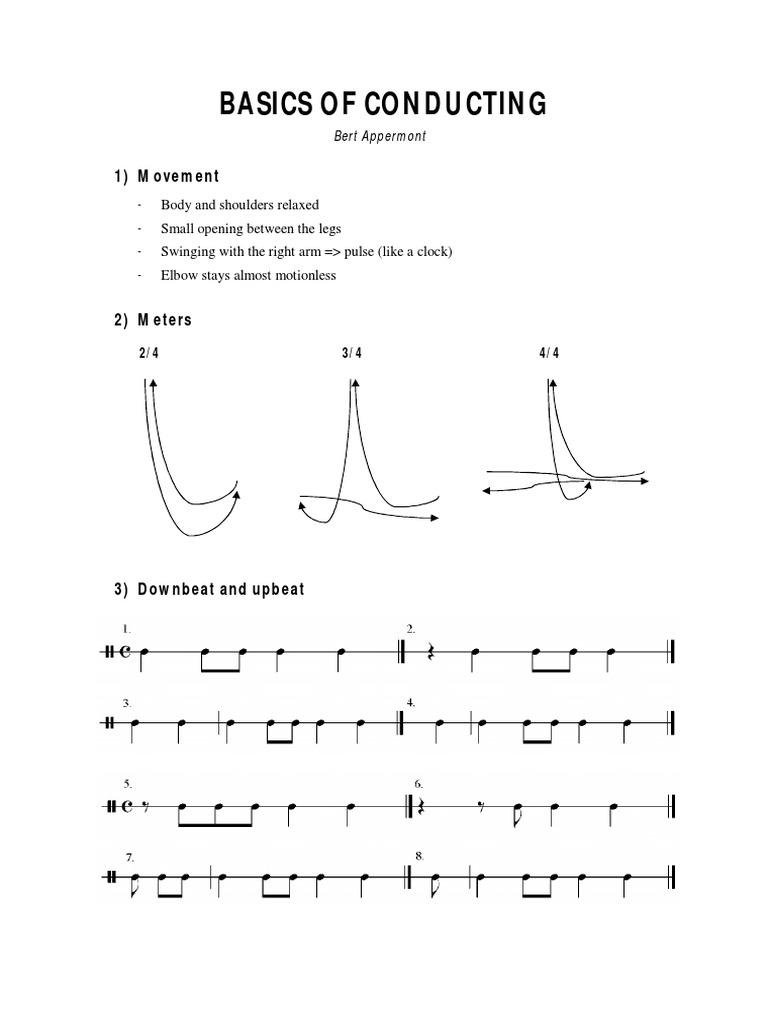 BASICS OF CONDUCTING

Bert Appermont

1) Movement

- Body and shoulders relaxed
- Small opening between the legs
- Swinging with the right arm => pulse (like a clock)
- Elbow stays almost motionless

2) Meters

2/4

3/4

4/4

3) Downbeat and upbeat

1.

2.

3.

4.

5.

6.

7.

8.